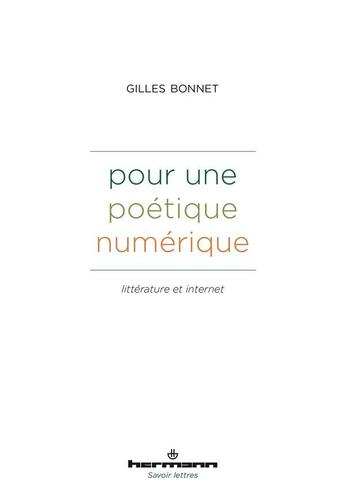 GILLES BONNET

pour une poétique numérique

littérature et internet

hermann
Savoir lettres